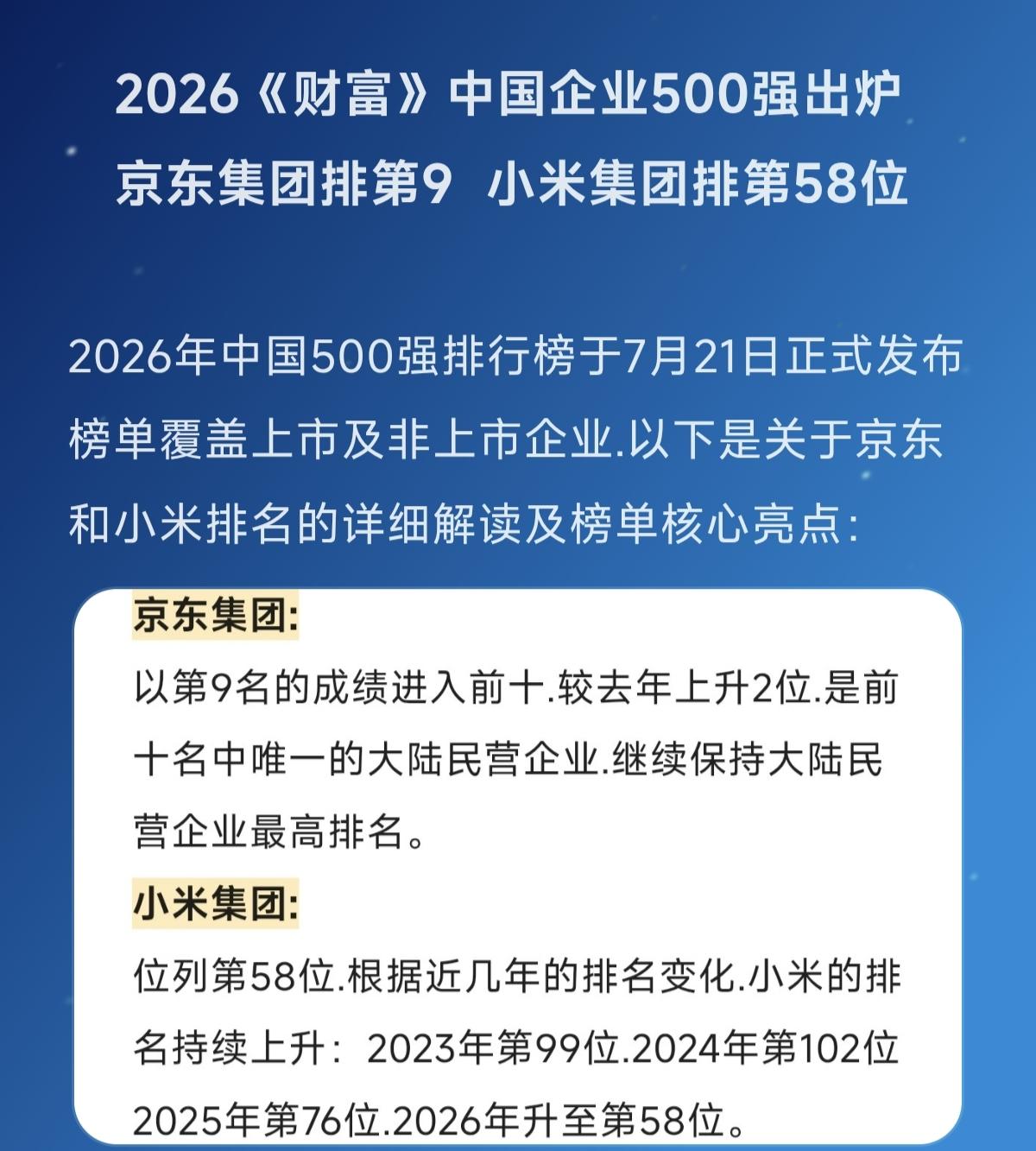 2026《财富》中国企业500强出炉
京东集团排第9 小米集团排第58位

2026年中国500强排行榜于7月21日正式发布榜单覆盖上市及非上市企业.以下是关于京东和小米排名的详细解读及榜单核心亮点:

京东集团:
以第9名的成绩进入前十.较去年上升2位.是前十名中唯一的大陆民营企业.继续保持大陆民营企业最高排名。

小米集团:
位列第58位.根据近几年的排名变化.小米的排名持续上升：2023年第99位.2024年第102位2025年第76位.2026年升至第58位。